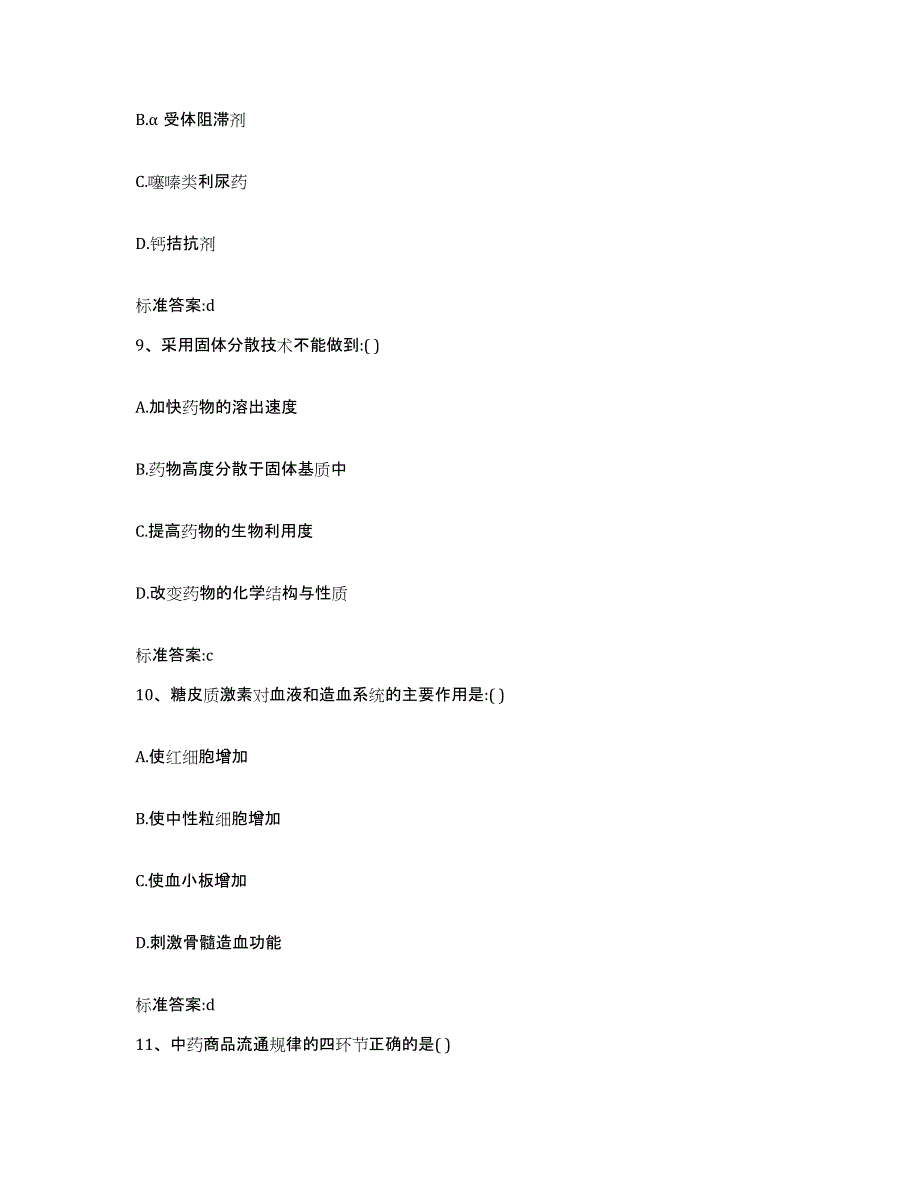 B.α 受体阻滞剂

C.噻嗪类利尿药

D.钙拮抗剂

标准答案:d

9、采用固体分散技术不能做到:( )

A.加快药物的溶出速度

B.药物高度分散于固体基质中

C.提高药物的生物利用度

D.改变药物的化学结构与性质

标准答案:c

10、糖皮质激素对血液和造血系统的主要作用是:( )

A.使红细胞增加

B.使中性粒细胞增加

C.使血小板增加

D.刺激骨髓造血功能

标准答案:d

11、中药商品流通规律的四环节正确的是( )